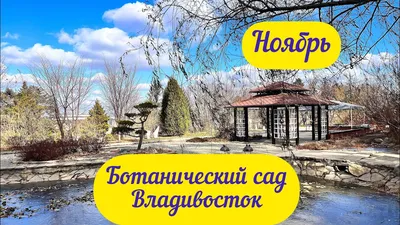 Ноябрь

Ботанический сад
Владивосток